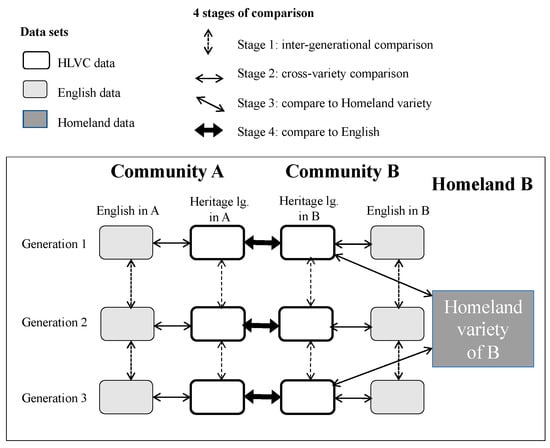 Data sets

HLVC data

English data

Homeland data

4 stages of comparison

Stage 1: inter-generational comparison

Stage 2: cross-variety comparison

Stage 3: compare to Homeland variety

Stage 4: compare to English

Community A

Community B

Homeland B

English in A

Heritage lg. in A

Heritage lg. in B

English in B

Generation 1

Generation 2

Generation 3

Homeland variety of B